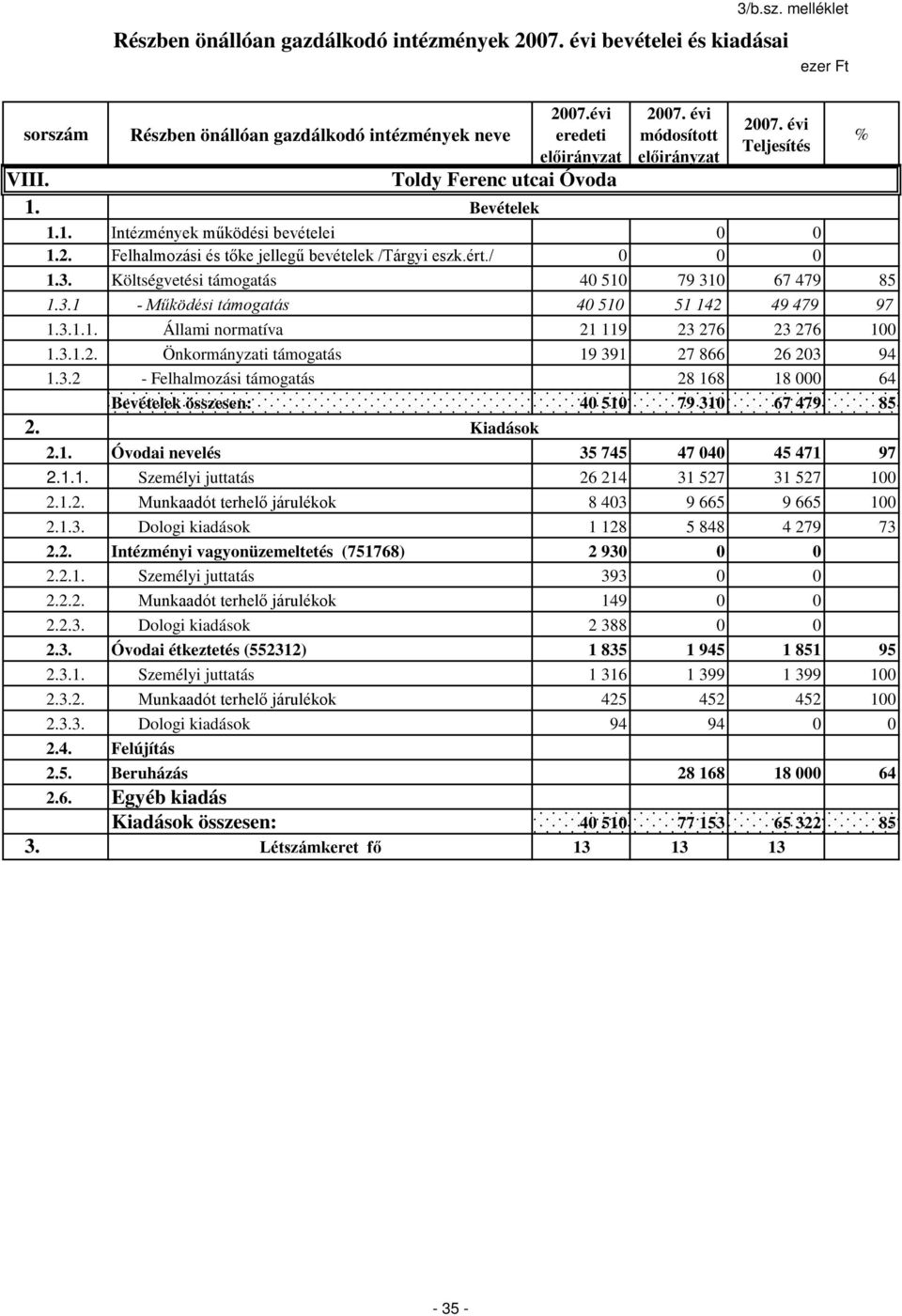 3/b.sz. melléklet

Részben önállóan gazdálkodó intézmények 2007. évi bevételei és kiadásai

ezer Ft

| sorszám | Részben önállóan gazdálkodó intézmények neve | 2007.évi eredeti előirányzat | 2007. évi módosított előirányzat | 2007. évi Teljesítés | % |
|---|---|---|---|---|---|
| VIII. | Toldy Ferenc utcai Óvoda | | | | |
| 1. | Bevételek | | | | |
| 1.1. | Intézmények működési bevételei | | 0 | 0 | |
| 1.2. | Felhalmozási és tőke jellegű bevételek /Tárgyi eszk.ért./ | 0 | 0 | 0 | |
| 1.3. | Költségvetési támogatás | 40 510 | 79 310 | 67 479 | 85 |
| 1.3.1 | - Működési támogatás | 40 510 | 51 142 | 49 479 | 97 |
| 1.3.1.1. | Állami normatíva | 21 119 | 23 276 | 23 276 | 100 |
| 1.3.1.2. | Önkormányzati támogatás | 19 391 | 27 866 | 26 203 | 94 |
| 1.3.2 | - Felhalmozási támogatás | | 28 168 | 18 000 | 64 |
| | Bevételek összesen: | 40 510 | 79 310 | 67 479 | 85 |
| 2. | Kiadások | | | | |
| 2.1. | Óvodai nevelés | 35 745 | 47 040 | 45 471 | 97 |
| 2.1.1. | Személyi juttatás | 26 214 | 31 527 | 31 527 | 100 |
| 2.1.2. | Munkaadót terhelő járulékok | 8 403 | 9 665 | 9 665 | 100 |
| 2.1.3. | Dologi kiadások | 1 128 | 5 848 | 4 279 | 73 |
| 2.2. | Intézményi vagyonüzemeltetés (751768) | 2 930 | 0 | 0 | |
| 2.2.1. | Személyi juttatás | 393 | 0 | 0 | |
| 2.2.2. | Munkaadót terhelő járulékok | 149 | 0 | 0 | |
| 2.2.3. | Dologi kiadások | 2 388 | 0 | 0 | |
| 2.3. | Óvodai étkeztetés (552312) | 1 835 | 1 945 | 1 851 | 95 |
| 2.3.1. | Személyi juttatás | 1 316 | 1 399 | 1 399 | 100 |
| 2.3.2. | Munkaadót terhelő járulékok | 425 | 452 | 452 | 100 |
| 2.3.3. | Dologi kiadások | 94 | 94 | 0 | 0 |
| 2.4. | Felújítás | | | | |
| 2.5. | Beruházás | | 28 168 | 18 000 | 64 |
| 2.6. | Egyéb kiadás | | | | |
| | Kiadások összesen: | 40 510 | 77 153 | 65 322 | 85 |
| 3. | Létszámkeret fő | 13 | 13 | 13 | |

- 35 -